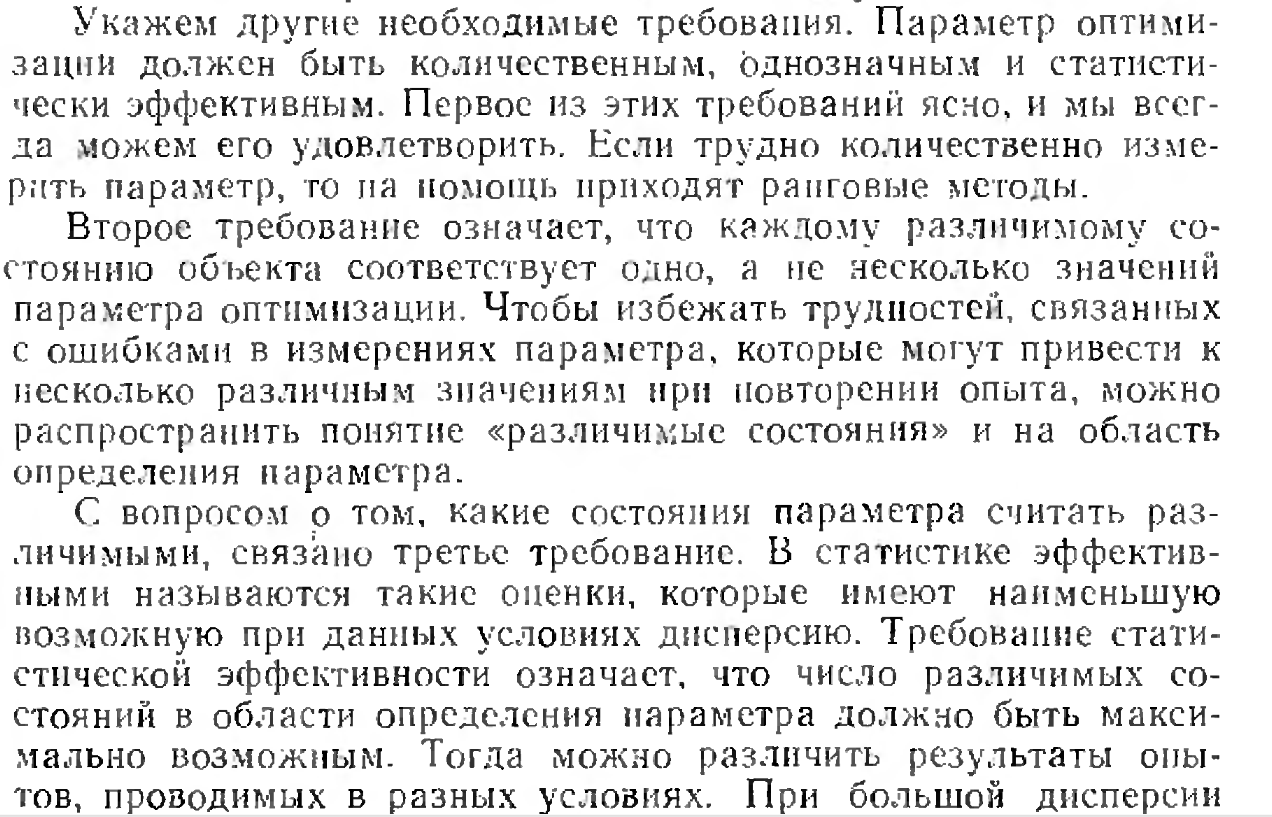 Укажем другие необходимые требования. Параметр оптимизации должен быть количественным, однозначным и статистически эффективным. Первое из этих требований ясно, и мы всегда можем его удовлетворить. Если трудно количественно измерить параметр, то на помощь приходят ранговые методы.

Второе требование означает, что каждому различимому состоянию объекта соответствует одно, а не несколько значений параметра оптимизации. Чтобы избежать трудностей, связанных с ошибками в измерениях параметра, которые могут привести к несколько различным значениям при повторении опыта, можно распространить понятие «различимые состояния» и на область определения параметра.

С вопросом о том, какие состояния параметра считать различимыми, связано третье требование. В статистике эффективными называются такие оценки, которые имеют наименьшую возможную при данных условиях дисперсию. Требование статистической эффективности означает, что число различимых состояний в области определения параметра должно быть максимально возможным. Тогда можно различить результаты опытов, проводимых в разных условиях. При большой дисперсии